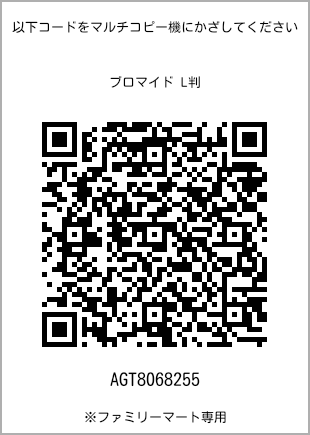 以下コードをマルチコピー機にかざしてください

ブロマイド L判

AGT8068255

※ファミリーマート専用